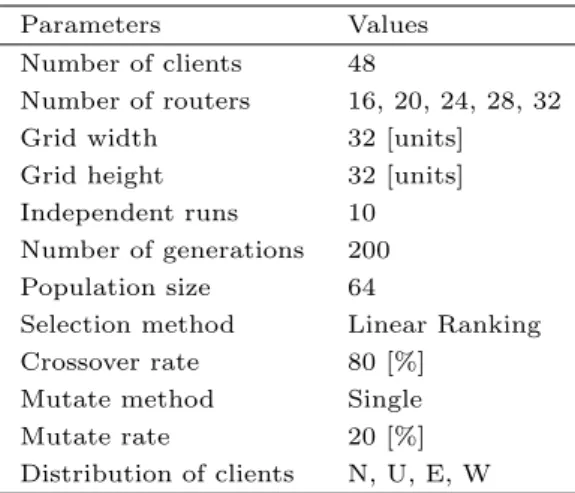 | Parameters | Values |
|---|---|
| Number of clients | 48 |
| Number of routers | 16, 20, 24, 28, 32 |
| Grid width | 32 [units] |
| Grid height | 32 [units] |
| Independent runs | 10 |
| Number of generations | 200 |
| Population size | 64 |
| Selection method | Linear Ranking |
| Crossover rate | 80 [%] |
| Mutate method | Single |
| Mutate rate | 20 [%] |
| Distribution of clients | N, U, E, W |